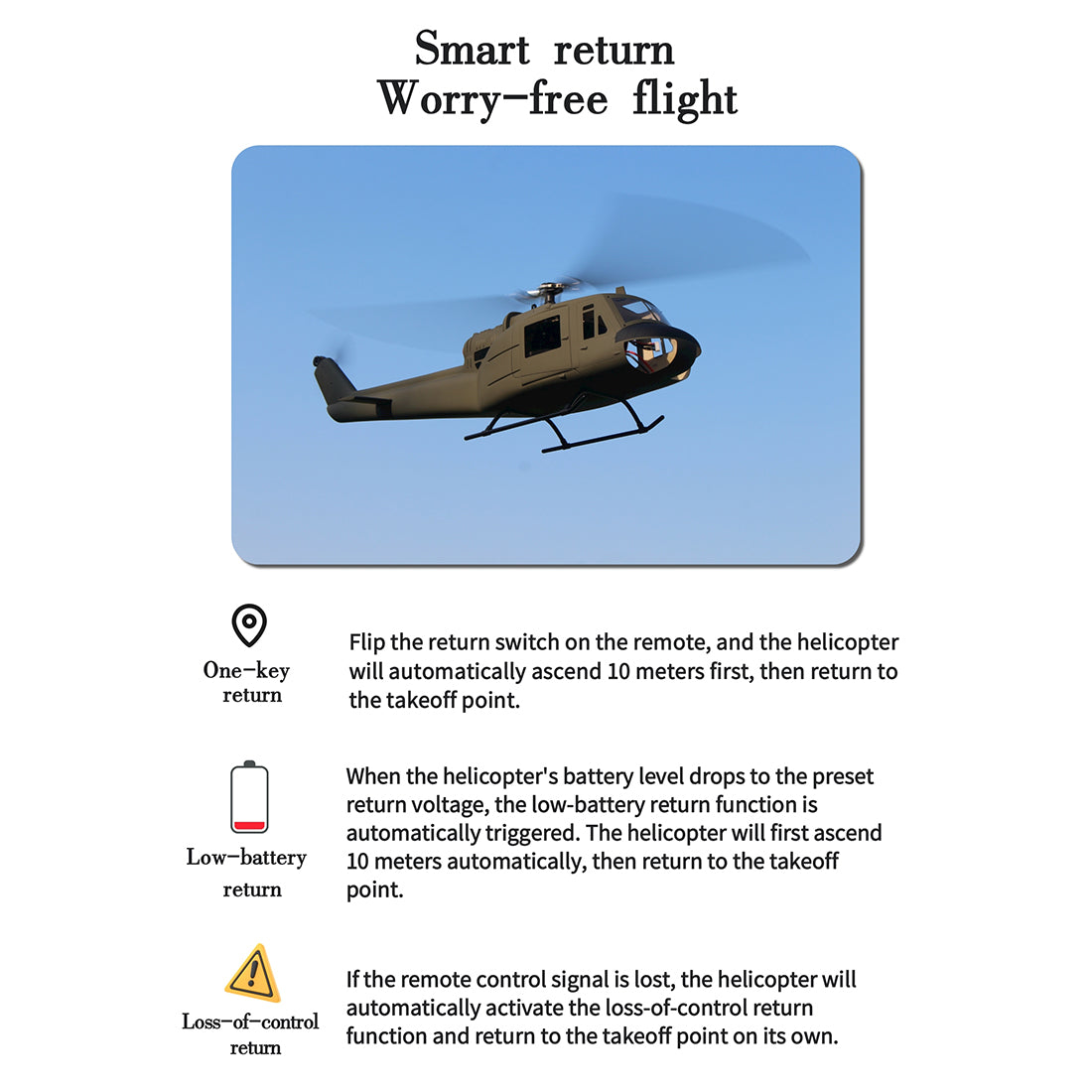 Smart return
Worry-free flight

One-key return

Flip the return switch on the remote, and the helicopter will automatically ascend 10 meters first, then return to the takeoff point.

Low-battery return

When the helicopter's battery level drops to the preset return voltage, the low-battery return function is automatically triggered. The helicopter will first ascend 10 meters automatically, then return to the takeoff point.

Loss-of-control return

If the remote control signal is lost, the helicopter will automatically activate the loss-of-control return function and return to the takeoff point on its own.